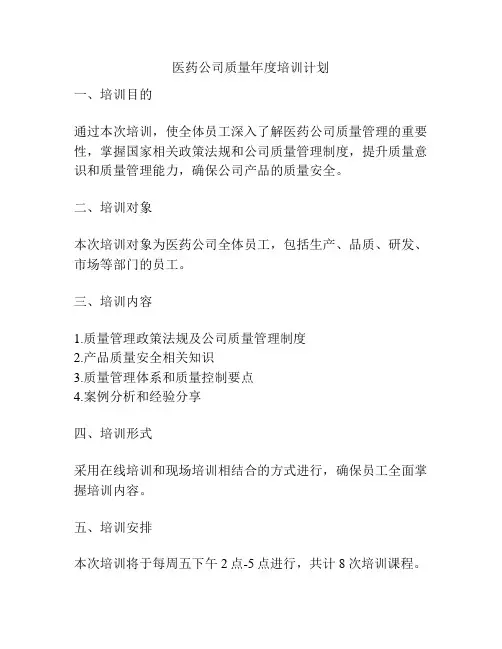 医药公司质量年度培训计划

一、培训目的

通过本次培训，使全体员工深入了解医药公司质量管理的重要性，掌握国家相关政策法规和公司质量管理制度，提升质量意识和质量管理能力，确保公司产品的质量安全。

二、培训对象

本次培训对象为医药公司全体员工，包括生产、品质、研发、市场等部门的员工。

三、培训内容

1.质量管理政策法规及公司质量管理制度
2.产品质量安全相关知识
3.质量管理体系和质量控制要点
4.案例分析和经验分享

四、培训形式

采用在线培训和现场培训相结合的方式进行，确保员工全面掌握培训内容。

五、培训安排

本次培训将于每周五下午 2 点-5 点进行，共计 8 次培训课程。